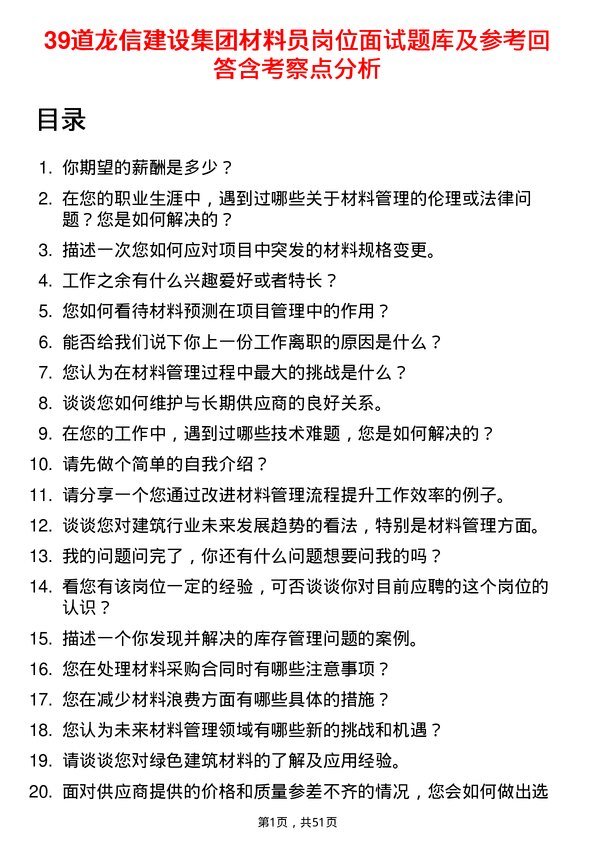 39道龙信建设集团材料员岗位面试题库及参考回答含考察点分析

目录

1. 你期望的薪酬是多少？
2. 在您的职业生涯中，遇到过哪些关于材料管理的伦理或法律问题？您是如何解决的？
3. 描述一次您如何应对项目中突发的材料规格变更。
4. 工作之余有什么兴趣爱好或者特长？
5. 您如何看待材料预测在项目管理中的作用？
6. 能否给我们说下你上一份工作离职的原因是什么？
7. 您认为在材料管理过程中最大的挑战是什么？
8. 谈谈您如何维护与长期供应商的良好关系。
9. 在您的工作中，遇到过哪些技术难题，您是如何解决的？
10. 请先做个简单的自我介绍？
11. 请分享一个您通过改进材料管理流程提升工作效率的例子。
12. 谈谈您对建筑行业未来发展趋势的看法，特别是材料管理方面。
13. 我的问题问完了，你还有什么问题想要问我的吗？
14. 看您有该岗位一定的经验，可否谈谈你对目前应聘的这个岗位的认识？
15. 描述一个你发现并解决的库存管理问题的案例。
16. 您在处理材料采购合同时有哪些注意事项？
17. 您在减少材料浪费方面有哪些具体的措施？
18. 您认为未来材料管理领域有哪些新的挑战和机遇？
19. 请谈谈您对绿色建筑材料的了解及应用经验。
20. 面对供应商提供的价格和质量参差不齐的情况，您会如何做出选

第1页，共51页